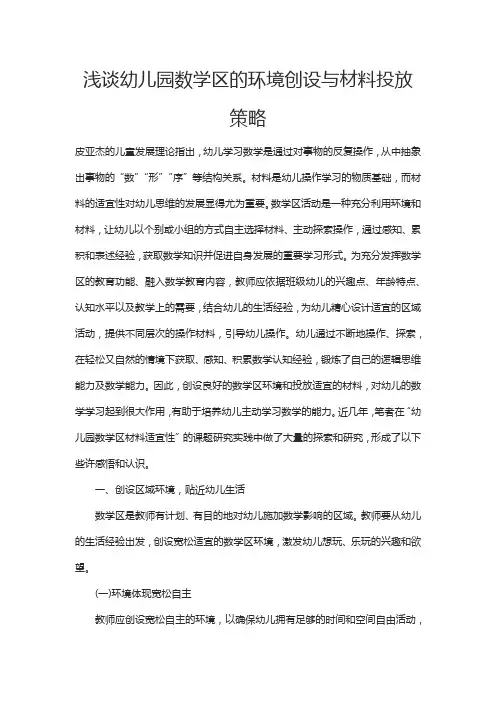 浅谈幼儿园数学区的环境创设与材料投放策略

皮亚杰的儿童发展理论指出，幼儿学习数学是通过对事物的反复操作，从中抽象出事物的“数”“形”“序”等结构关系。材料是幼儿操作学习的物质基础，而材料的适宜性对幼儿思维的发展显得尤为重要。数学区活动是一种充分利用环境和材料，让幼儿以个别或小组的方式自主选择材料、主动探索操作，通过感知、累积和表述经验，获取数学知识并促进自身发展的重要学习形式。为充分发挥数学区的教育功能、融入数学教育内容，教师应依据班级幼儿的兴趣点、年龄特点、认知水平以及教学上的需要，结合幼儿的生活经验，为幼儿精心设计适宜的区域活动，提供不同层次的操作材料，引导幼儿操作。幼儿通过不断地操作、探索，在轻松又自然的情境下获取、感知、积累数学认知经验，锻炼了自己的逻辑思维能力及数学能力。因此，创设良好的数学区环境和投放适宜的材料，对幼儿的数学学习起到很大作用，有助于培养幼儿主动学习数学的能力。近几年，笔者在“幼儿园数学区材料适宜性”的课题研究实践中做了大量的探索和研究，形成了以下些许感悟和认识。

一、创设区域环境，贴近幼儿生活

数学区是教师有计划、有目的地对幼儿施加数学影响的区域。教师要从幼儿的生活经验出发，创设宽松适宜的数学区环境，激发幼儿想玩、乐玩的兴趣和欲望。

(一)环境体现宽松自主

教师应创设宽松自主的环境，以确保幼儿拥有足够的时间和空间自由活动，